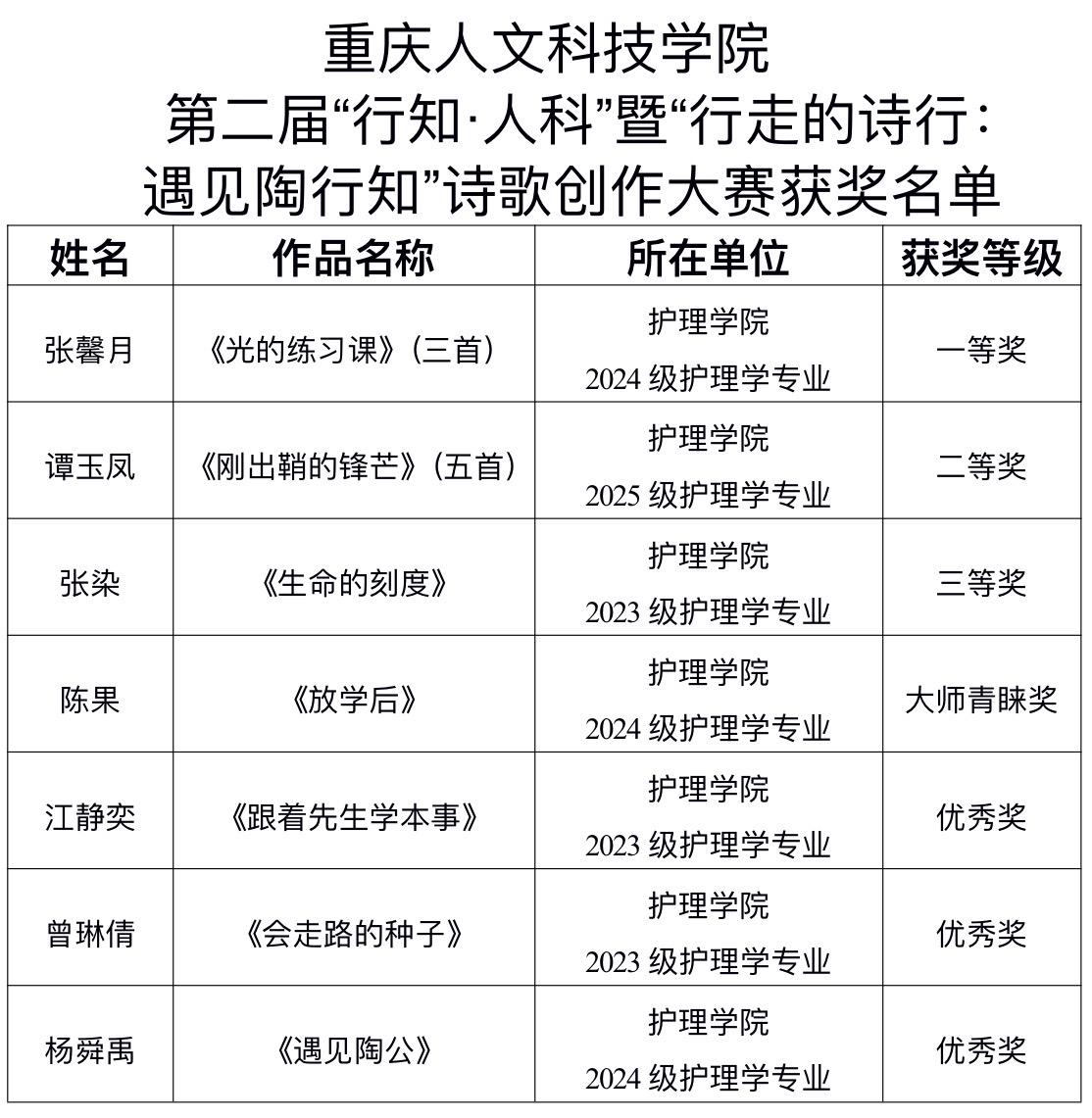 重庆人文科技学院
第二届“行知·人科”暨“行走的诗行：遇见陶行知”诗歌创作大赛获奖名单

| 姓名 | 作品名称 | 所在单位 | 获奖等级 |
|---|---|---|---|
| 张馨月 | 《光的练习课》（三首） | 护理学院 2024 级护理学专业 | 一等奖 |
| 谭玉凤 | 《刚出鞘的锋芒》（五首） | 护理学院 2025 级护理学专业 | 二等奖 |
| 张染 | 《生命的刻度》 | 护理学院 2023 级护理学专业 | 三等奖 |
| 陈果 | 《放学后》 | 护理学院 2024 级护理学专业 | 大师青睐奖 |
| 江静奕 | 《跟着先生学本事》 | 护理学院 2023 级护理学专业 | 优秀奖 |
| 曾琳倩 | 《会走路的种子》 | 护理学院 2023 级护理学专业 | 优秀奖 |
| 杨舜禹 | 《遇见陶公》 | 护理学院 2024 级护理学专业 | 优秀奖 |